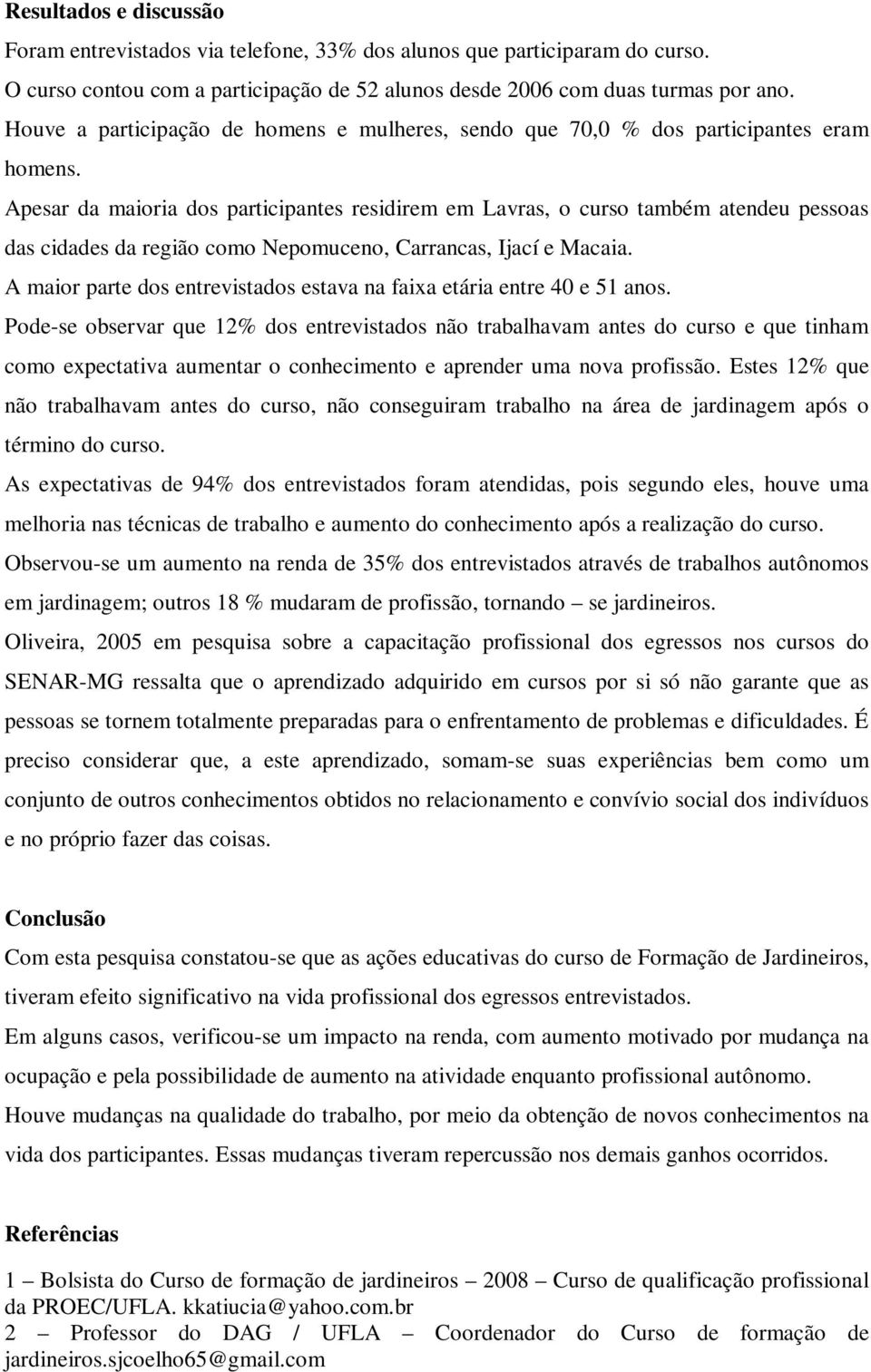 Resultados e discussão

Foram entrevistados via telefone, 33% dos alunos que participaram do curso.

O curso contou com a participação de 52 alunos desde 2006 com duas turmas por ano.

Houve a participação de homens e mulheres, sendo que 70,0 % dos participantes eram homens.

Apesar da maioria dos participantes residirem em Lavras, o curso também atendeu pessoas das cidades da região como Nepomuceno, Carrancas, Ijací e Macaia.

A maior parte dos entrevistados estava na faixa etária entre 40 e 51 anos.

Pode-se observar que 12% dos entrevistados não trabalhavam antes do curso e que tinham como expectativa aumentar o conhecimento e aprender uma nova profissão. Estes 12% que não trabalhavam antes do curso, não conseguiram trabalho na área de jardinagem após o término do curso.

As expectativas de 94% dos entrevistados foram atendidas, pois segundo eles, houve uma melhoria nas técnicas de trabalho e aumento do conhecimento após a realização do curso.

Observou-se um aumento na renda de 35% dos entrevistados através de trabalhos autônomos em jardinagem; outros 18 % mudaram de profissão, tornando – se jardineiros.

Oliveira, 2005 em pesquisa sobre a capacitação profissional dos egressos nos cursos do SENAR-MG ressalta que o aprendizado adquirido em cursos por si só não garante que as pessoas se tornem totalmente preparadas para o enfrentamento de problemas e dificuldades. É preciso considerar que, a este aprendizado, somam-se suas experiências bem como um conjunto de outros conhecimentos obtidos no relacionamento e convívio social dos indivíduos e no próprio fazer das coisas.

Conclusão

Com esta pesquisa constatou-se que as ações educativas do curso de Formação de Jardineiros, tiveram efeito significativo na vida profissional dos egressos entrevistados.

Em alguns casos, verificou-se um impacto na renda, com aumento motivado por mudança na ocupação e pela possibilidade de aumento na atividade enquanto profissional autônomo.

Houve mudanças na qualidade do trabalho, por meio da obtenção de novos conhecimentos na vida dos participantes. Essas mudanças tiveram repercussão nos demais ganhos ocorridos.

Referências

1 – Bolsista do Curso de formação de jardineiros – 2008 – Curso de qualificação profissional da PROEC/UFLA. kkatiucia@yahoo.com.br

2 – Professor do DAG / UFLA – Coordenador do Curso de formação de jardineiros.sjcoelho65@gmail.com